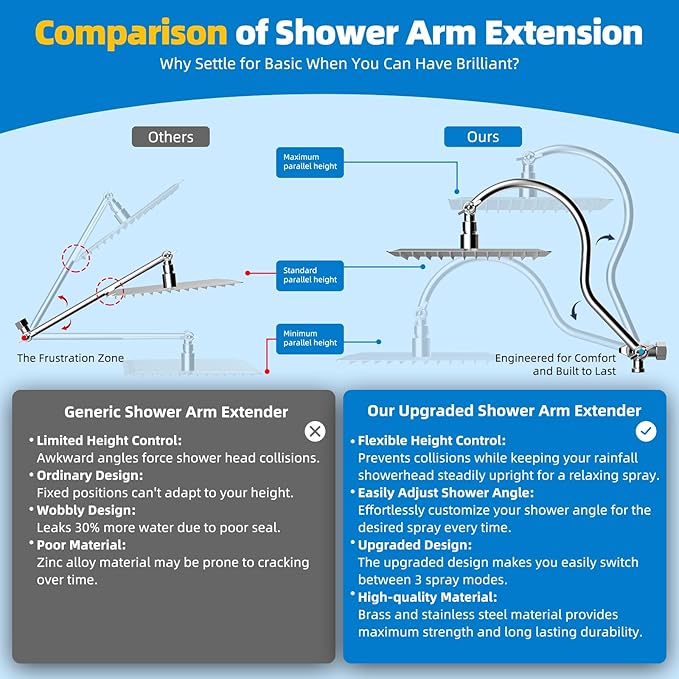 Comparison of Shower Arm Extension
Why Settle for Basic When You Can Have Brilliant?

Others

Ours

Maximum parallel height

Standard parallel height

Minimum parallel height

The Frustration Zone

Engineered for Comfort and Built to Last

Generic Shower Arm Extender

• Limited Height Control:
Awkward angles force shower head collisions.
• Ordinary Design:
Fixed positions can't adapt to your height.
• Wobbly Design:
Leaks 30% more water due to poor seal.
• Poor Material:
Zinc alloy material may be prone to cracking over time.

Our Upgraded Shower Arm Extender

• Flexible Height Control:
Prevents collisions while keeping your rainfall showerhead steadily upright for a relaxing spray.
• Easily Adjust Shower Angle:
Effortlessly customize your shower angle for the desired spray every time.
• Upgraded Design:
The upgraded design makes you easily switch between 3 spray modes.
• High-quality Material:
Brass and stainless steel material provides maximum strength and long lasting durability.